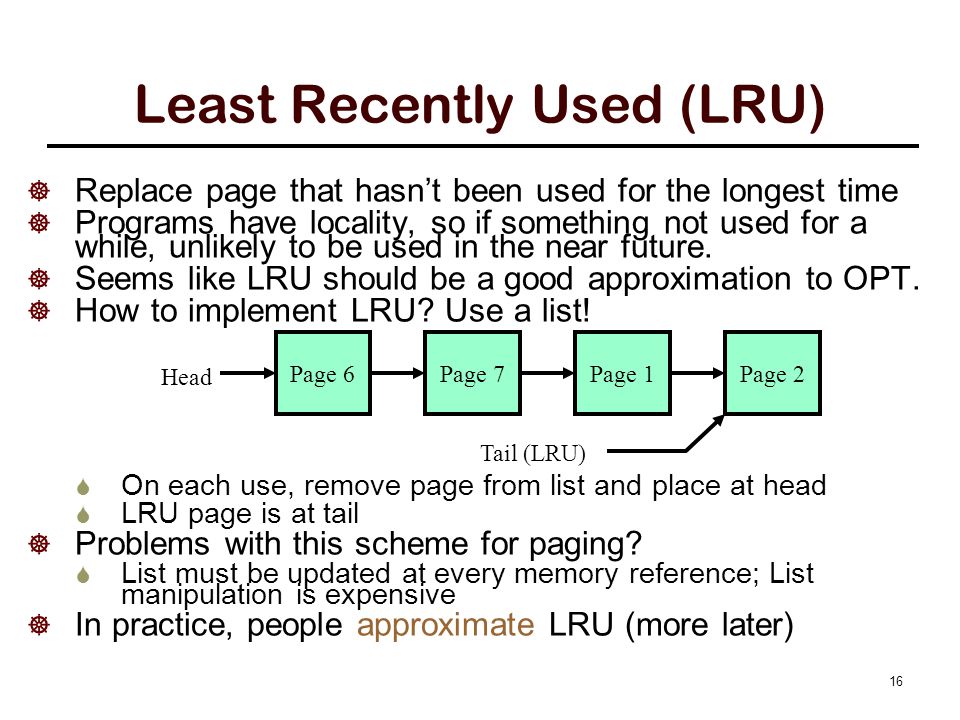 Least Recently Used (LRU)

Replace page that hasn't been used for the longest time

Programs have locality, so if something not used for a while, unlikely to be used in the near future.

Seems like LRU should be a good approximation to OPT.

How to implement LRU? Use a list!

Head

Page 6

Page 7

Page 1

Page 2

Tail (LRU)

On each use, remove page from list and place at head

LRU page is at tail

Problems with this scheme for paging?

List must be updated at every memory reference; List manipulation is expensive

In practice, people approximate LRU (more later)

16